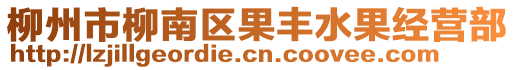 柳州市柳南区果丰水果经营部
http://lzjillgeordie.cn.coovee.com